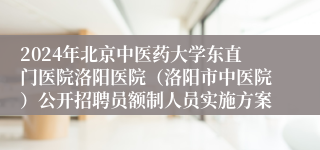 2024年北京中医药大学东直门医院洛阳医院（洛阳市中医院）公开招聘员额制人员实施方案